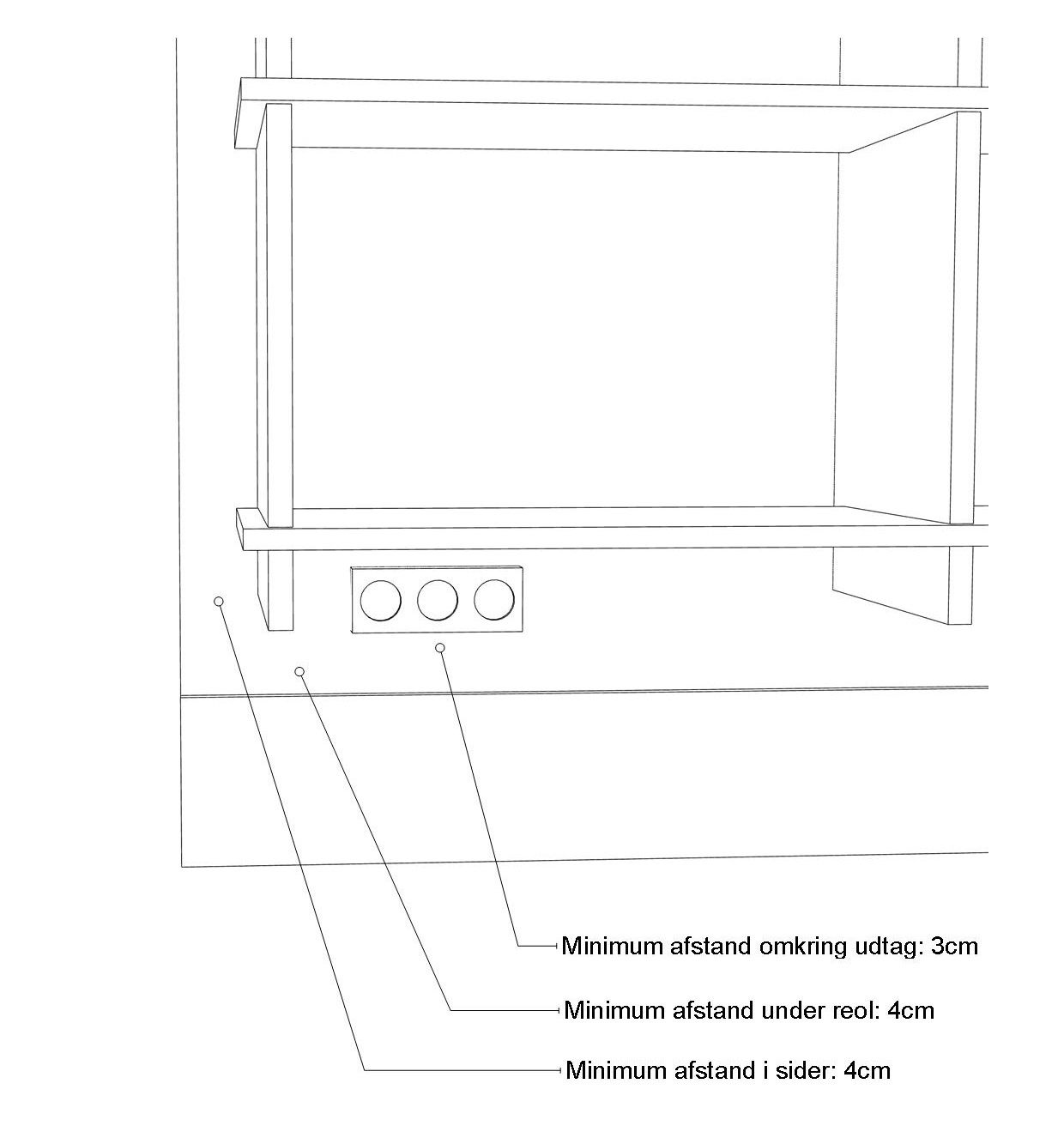 Minimum afstand omkring udtag: 3cm

Minimum afstand under reol: 4cm

Minimum afstand i sider: 4cm